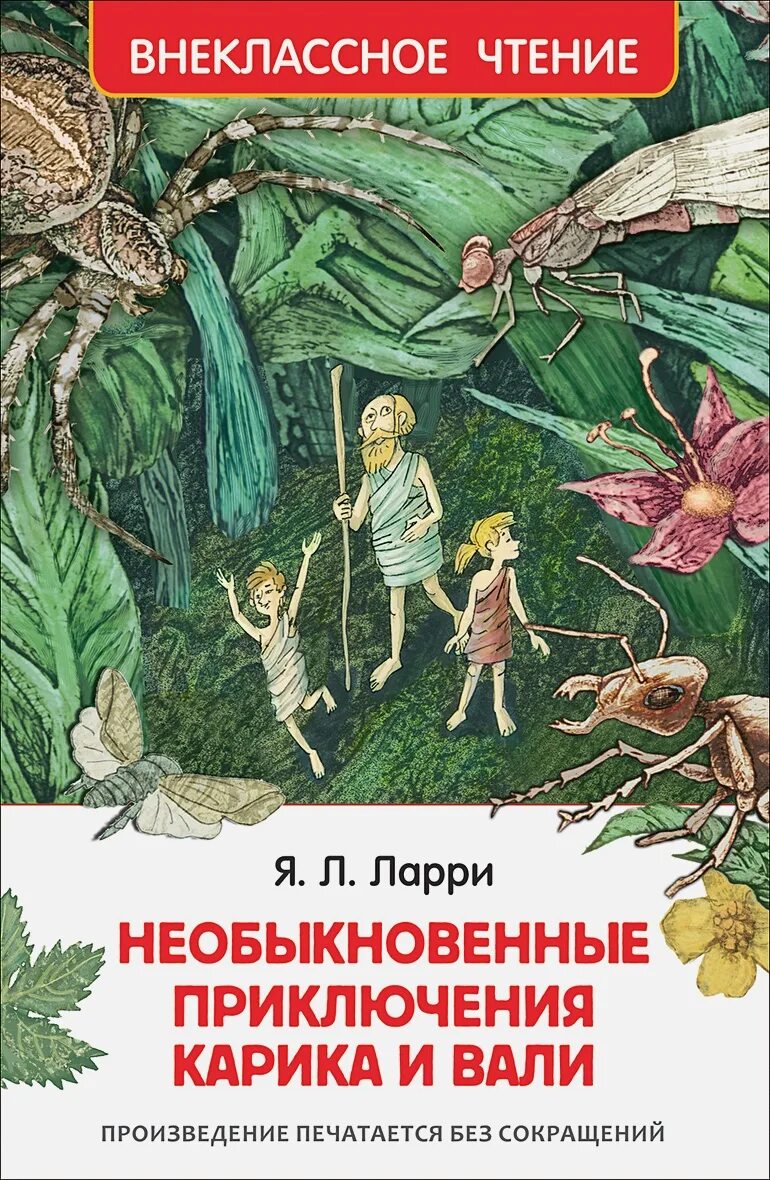 ВНЕКЛАССНОЕ ЧТЕНИЕ

Я. Л. Ларри

НЕОБЫКНОВЕННЫЕ ПРИКЛЮЧЕНИЯ КАРИКА И ВАЛИ

ПРОИЗВЕДЕНИЕ ПЕЧАТАЕТСЯ БЕЗ СОКРАЩЕНИЙ